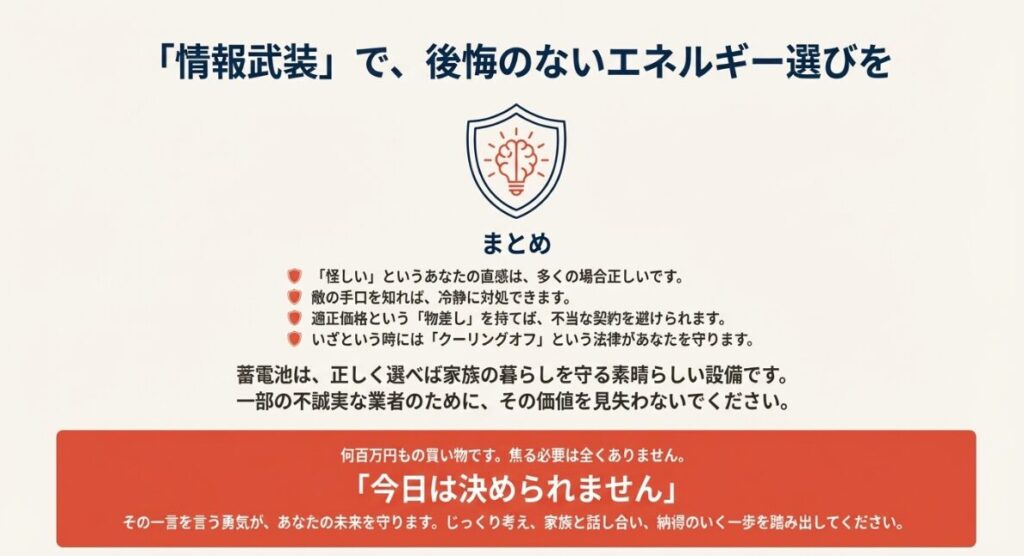 「情報武装」で、後悔のないエネルギー選びを

まとめ

「怪しい」というあなたの直感は、多くの場合正しいです。
敵の手口を知れば、冷静に対処できます。
適正価格という「物差し」を持てば、不当な契約を避けられます。
いざという時には「クーリングオフ」という法律があなたを守ります。

蓄電池は、正しく選べば家族の暮らしを守る素晴らしい設備です。
一部の不誠実な業者のために、その価値を見失わないでください。

何百万円もの買い物です。焦る必要は全くありません。

「今日は決められません」

その一言を言う勇気が、あなたの未来を守ります。じっくり考え、家族と話し合い、納得のいく一歩を踏み出してください。